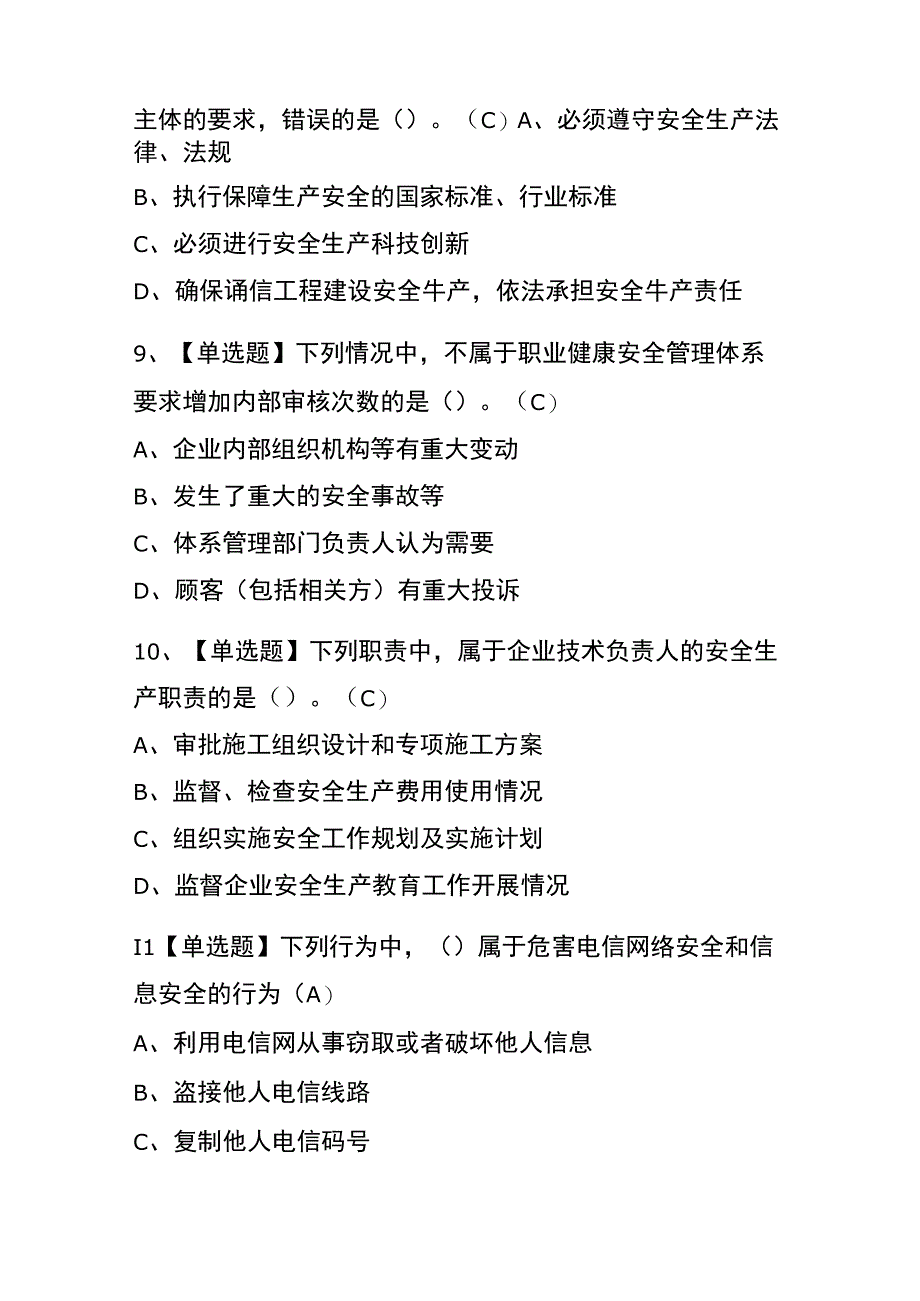 主体的要求，错误的是（）。（C）A、必须遵守安全生产法律、法规

B、执行保障生产安全的国家标准、行业标准

C、必须进行安全生产科技创新

D、确保诵信工程建设安全牛产，依法承担安全牛产责任

9、【单选题】下列情况中，不属于职业健康安全管理体系要求增加内部审核次数的是（）。（C）

A、企业内部组织机构等有重大变动

B、发生了重大的安全事故等

C、体系管理部门负责人认为需要

D、顾客（包括相关方）有重大投诉

10、【单选题】下列职责中，属于企业技术负责人的安全生产职责的是（）。（C）

A、审批施工组织设计和专项施工方案

B、监督、检查安全生产费用使用情况

C、组织实施安全工作规划及实施计划

D、监督企业安全生产教育工作开展情况

I1【单选题】下列行为中，（）属于危害电信网络安全和信息安全的行为（A）

A、利用电信网从事窃取或者破坏他人信息

B、盗接他人电信线路

C、复制他人电信码号